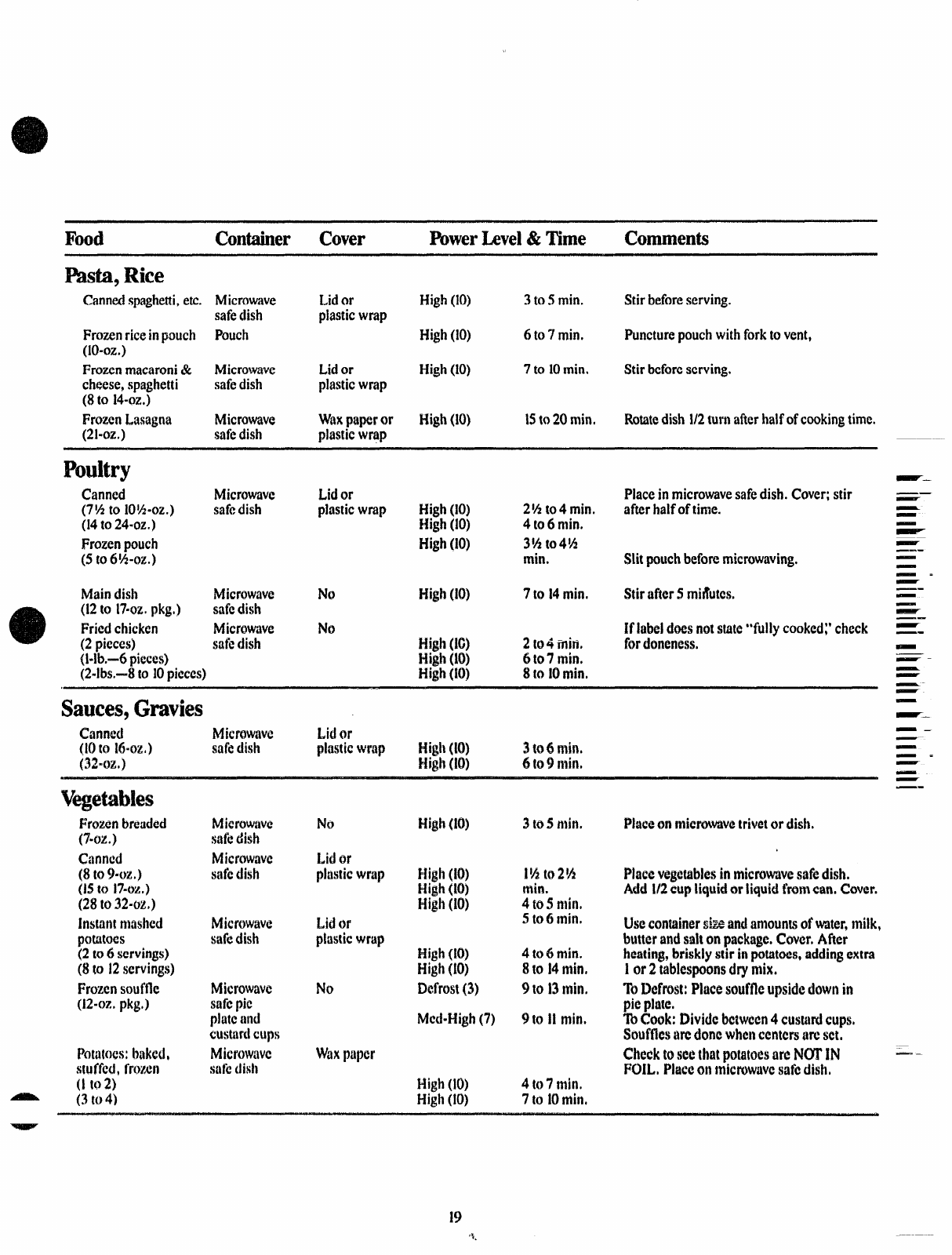 | Food | Container | Cover | Power Level & Time | | Comments |
|---|---|---|---|---|---|
| **Pasta, Rice** | | | | | |
| Canned spaghetti, etc. | Microwave safe dish | Lid or plastic wrap | High (10) | 3 to 5 min. | Stir before serving. |
| Frozen rice in pouch (10-oz.) | Pouch | | High (10) | 6 to 7 min. | Puncture pouch with fork to vent, |
| Frozen macaroni & cheese, spaghetti (8 to 14-oz.) | Microwave safe dish | Lid or plastic wrap | High (10) | 7 to 10 min. | Stir before serving. |
| Frozen Lasagna (21-oz.) | Microwave safe dish | Wax paper or plastic wrap | High (10) | 15 to 20 min. | Rotate dish 1/2 turn after half of cooking time. |
| **Poultry** | | | | | |
| Canned (7½ to 10½-oz.) (14 to 24-oz.) | Microwave safe dish | Lid or plastic wrap | High (10) High (10) | 2½ to 4 min. 4 to 6 min. | Place in microwave safe dish. Cover; stir after half of time. |
| Frozen pouch (5 to 6½-oz.) | | | High (10) | 3½ to 4½ min. | Slit pouch before microwaving. |
| Main dish (12 to 17-oz. pkg.) | Microwave safe dish | No | High (10) | 7 to 14 min. | Stir after 5 minutes. |
| Fried chicken (2 pieces) (1-lb.—6 pieces) (2-lbs.—8 to 10 pieces) | Microwave safe dish | No | High (10) High (10) High (10) | 2 to 4 min. 6 to 7 min. 8 to 10 min. | If label does not state "fully cooked," check for doneness. |
| **Sauces, Gravies** | | | | | |
| Canned (10 to 16-oz.) (32-oz.) | Microwave safe dish | Lid or plastic wrap | High (10) High (10) | 3 to 6 min. 6 to 9 min. | |
| **Vegetables** | | | | | |
| Frozen breaded (7-oz.) | Microwave safe dish | No | High (10) | 3 to 5 min. | Place on microwave trivet or dish. |
| Canned (8 to 9-oz.) (15 to 17-oz.) (28 to 32-oz.) | Microwave safe dish | Lid or plastic wrap | High (10) High (10) High (10) | 1½ to 2½ min. 4 to 5 min. 5 to 6 min. | Place vegetables in microwave safe dish. Add 1/2 cup liquid or liquid from can. Cover. |
| Instant mashed potatoes (2 to 6 servings) (8 to 12 servings) | Microwave safe dish | Lid or plastic wrap | High (10) High (10) | 4 to 6 min. 8 to 14 min. | Use container size and amounts of water, milk, butter and salt on package. Cover. After heating, briskly stir in potatoes, adding extra 1 or 2 tablespoons dry mix. |
| Frozen souffle (12-oz. pkg.) | Microwave safe pie plate and custard cups | No | Defrost (3) Med-High (7) | 9 to 13 min. 9 to 11 min. | To Defrost: Place souffle upside down in pie plate. To Cook: Divide between 4 custard cups. Souffles are done when centers are set. |
| Potatoes: baked, stuffed, frozen (1 to 2) (3 to 4) | Microwave safe dish | Wax paper | High (10) High (10) | 4 to 7 min. 7 to 10 min. | Check to see that potatoes are NOT IN FOIL. Place on microwave safe dish. |

19